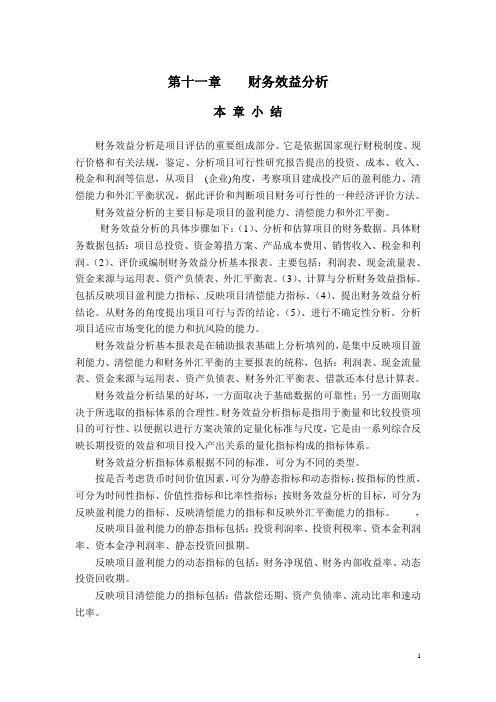 第十一章　财务效益分析

本 章 小 结

财务效益分析是项目评估的重要组成部分。它是依据国家现行财税制度、现行价格和有关法规，鉴定、分析项目可行性研究报告提出的投资、成本、收入、税金和利润等信息，从项目　(企业)角度，考察项目建成投产后的盈利能力、清偿能力和外汇平衡状况，据此评价和判断项目财务可行性的一种经济评价方法。

财务效益分析的主要目标是项目的盈利能力、清偿能力和外汇平衡。

财务效益分析的具体步骤如下：(1)、分析和估算项目的财务数据。具体财务数据包括：项目总投资、资金筹措方案、产品成本费用、销售收入、税金和利润。(2)、评价或编制财务效益分析基本报表。主要包括：利润表、现金流量表、资金来源与运用表、资产负债表、外汇平衡表。(3)、计算与分析财务效益指标。包括反映项目盈利能力指标、反映项目清偿能力指标。(4)、提出财务效益分析结论。从财务的角度提出项目可行与否的结论。(5)、进行不确定性分析。分析项目适应市场变化的能力和抗风险的能力。

财务效益分析基本报表是在辅助报表基础上分析填列的，是集中反映项目盈利能力、清偿能力和财务外汇平衡的主要报表的统称，包括：利润表、现金流量表、资金来源与运用表、资产负债表、财务外汇平衡表、借款还本付息计算表。

财务效益分析结果的好坏，一方面取决于基础数据的可靠性；另一方面则取决于所选取的指标体系的合理性。财务效益分析指标是指用于衡量和比较投资项目的可行性、以便据以进行方案决策的定量化标准与尺度，它是由一系列综合反映长期投资的效益和项目投入产出关系的量化指标构成的指标体系。

财务效益分析指标体系根据不同的标准，可分为不同的类型。

按是否考虑货币时间价值因素，可分为静态指标和动态指标；按指标的性质，可分为时间性指标、价值性指标和比率性指标；按财务效益分析的目标，可分为反映盈利能力的指标、反映清偿能力的指标和反映外汇平衡能力的指标。　，

反映项目盈利能力的静态指标包括：投资利润率、投资利税率、资本金利润率、资本金净利润率、静态投资回报期。

反映项目盈利能力的动态指标的包括：财务净现值、财务内部收益率、动态投资回收期。

反映项目清偿能力的指标包括：借款偿还期、资产负债率、流动比率和速动比率。

1